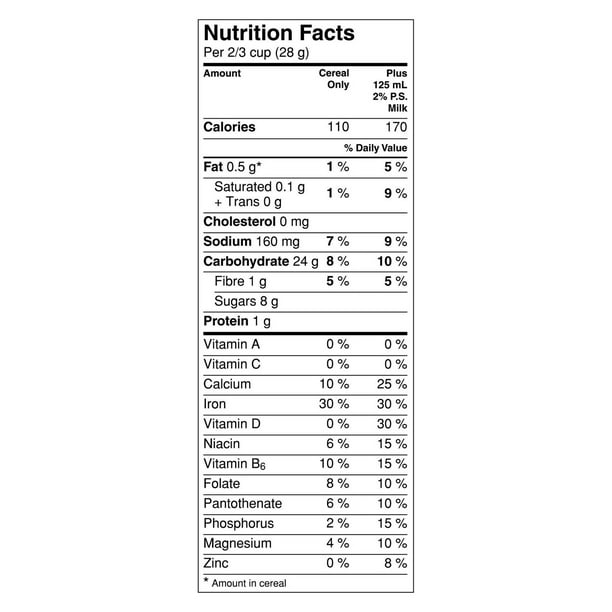 Nutrition Facts
Per 2/3 cup (28 g)

| Amount | Cereal Only | Plus 125 mL 2% P.S. Milk |
|---|---|---|
| Calories | 110 | 170 |
| | % Daily Value | |
| Fat 0.5 g* | 1 % | 5 % |
| Saturated 0.1 g + Trans 0 g | 1 % | 9 % |
| Cholesterol 0 mg | | |
| Sodium 160 mg | 7 % | 9 % |
| Carbohydrate 24 g | 8 % | 10 % |
| Fibre 1 g | 5 % | 5 % |
| Sugars 8 g | | |
| Protein 1 g | | |
| Vitamin A | 0 % | 0 % |
| Vitamin C | 0 % | 0 % |
| Calcium | 10 % | 25 % |
| Iron | 30 % | 30 % |
| Vitamin D | 0 % | 30 % |
| Niacin | 6 % | 15 % |
| Vitamin $B_6$ | 10 % | 15 % |
| Folate | 8 % | 10 % |
| Pantothenate | 6 % | 10 % |
| Phosphorus | 2 % | 15 % |
| Magnesium | 4 % | 10 % |
| Zinc | 0 % | 8 % |

* Amount in cereal